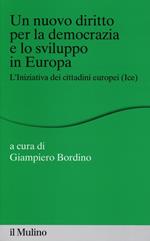 Un nuovo diritto per la democrazia e lo sviluppo in Europa

L'Iniziativa dei cittadini europei (Ice)

a cura di
Giampiero Bordino

il Mulino